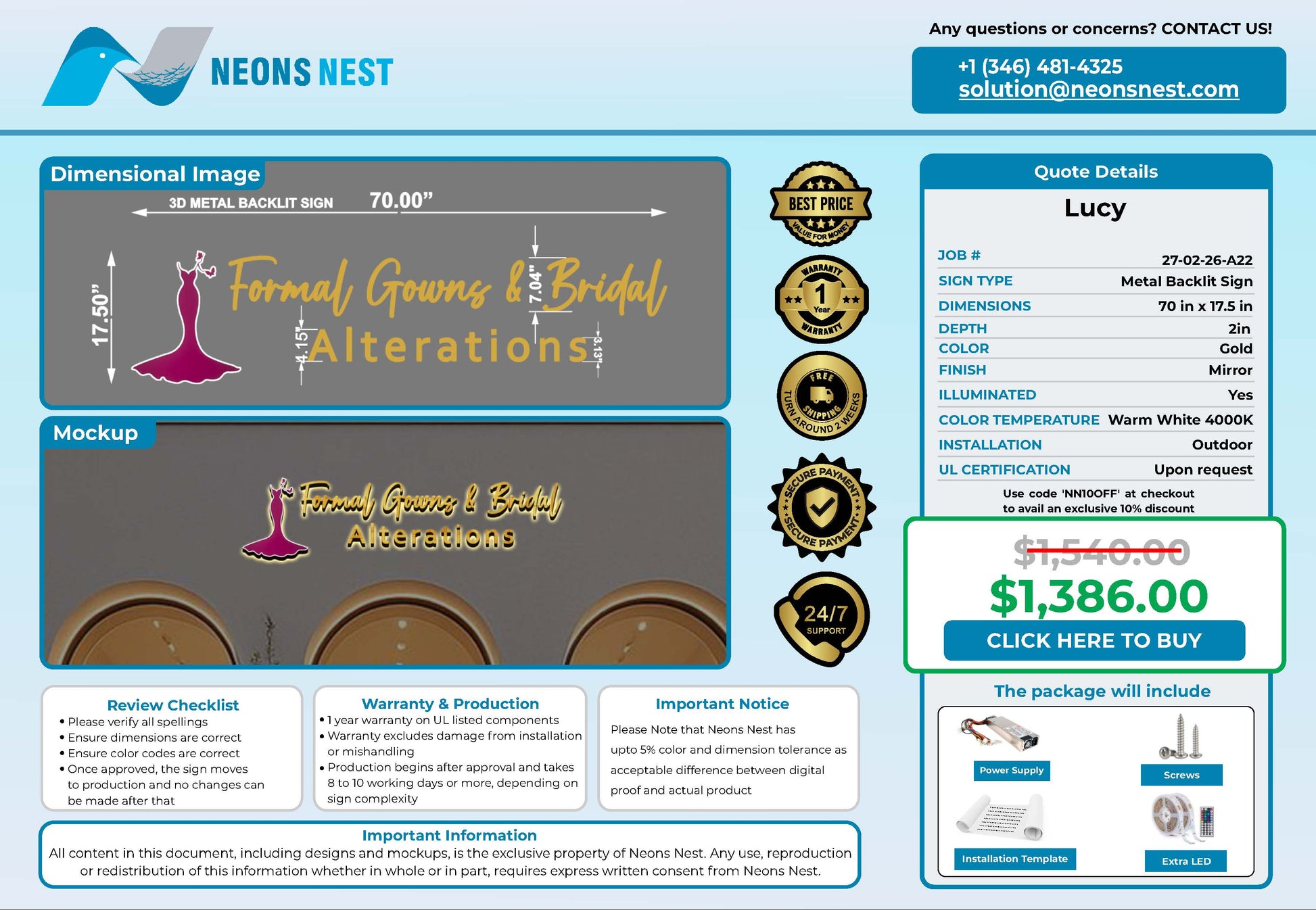 NEONS NEST

Any questions or concerns? CONTACT US!

+1 (346) 481-4325
solution@neonsnest.com

Dimensional Image

3D METAL BACKLIT SIGN 70.00"

17.50"

Formal Gowns & Bridal

7.04"

4.15"

Alterations

3.13"

Mockup

Formal Gowns & Bridal
Alterations

BEST PRICE
VALUE FOR MONEY

WARRANTY
1
Year
WARRANTY

FREE
SHIPPING
TURN AROUND 2 WEEKS

SECURE PAYMENT
SECURE PAYMENT

24/7
SUPPORT

Quote Details

Lucy

JOB # 27-02-26-A22
SIGN TYPE Metal Backlit Sign
DIMENSIONS 70 in x 17.5 in
DEPTH 2in
COLOR Gold
FINISH Mirror
ILLUMINATED Yes
COLOR TEMPERATURE Warm White 4000K
INSTALLATION Outdoor
UL CERTIFICATION Upon request

Use code 'NN10OFF' at checkout
to avail an exclusive 10% discount

$1,540.00
$1,386.00
CLICK HERE TO BUY

The package will include

Power Supply
Screws
Installation Template
Extra LED

Review Checklist
• Please verify all spellings
• Ensure dimensions are correct
• Ensure color codes are correct
• Once approved, the sign moves to production and no changes can be made after that

Warranty & Production
• 1 year warranty on UL listed components
• Warranty excludes damage from installation or mishandling
• Production begins after approval and takes 8 to 10 working days or more, depending on sign complexity

Important Notice
Please Note that Neons Nest has upto 5% color and dimension tolerance as acceptable difference between digital proof and actual product

Important Information
All content in this document, including designs and mockups, is the exclusive property of Neons Nest. Any use, reproduction or redistribution of this information whether in whole or in part, requires express written consent from Neons Nest.